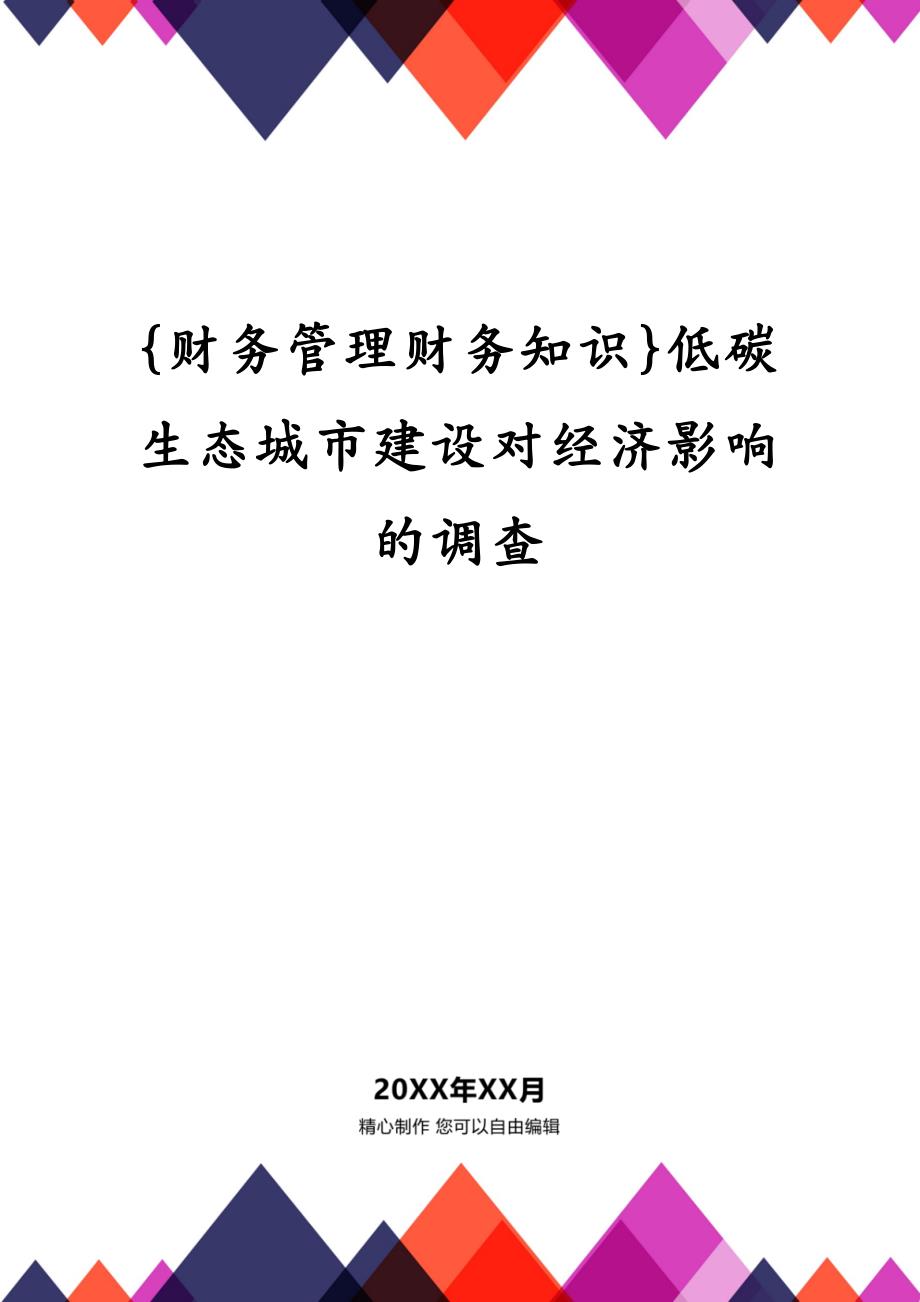 {财务管理财务知识}低碳生态城市建设对经济影响的调查

20XX年XX月

精心制作 您可以自由编辑